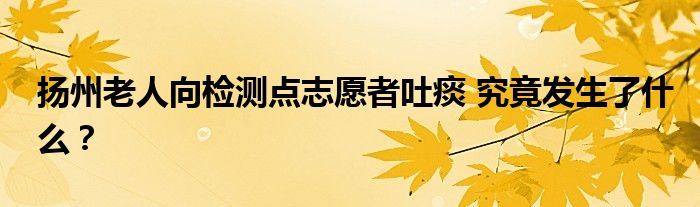 扬州老人向检测点志愿者吐痰 究竟发生了什么？